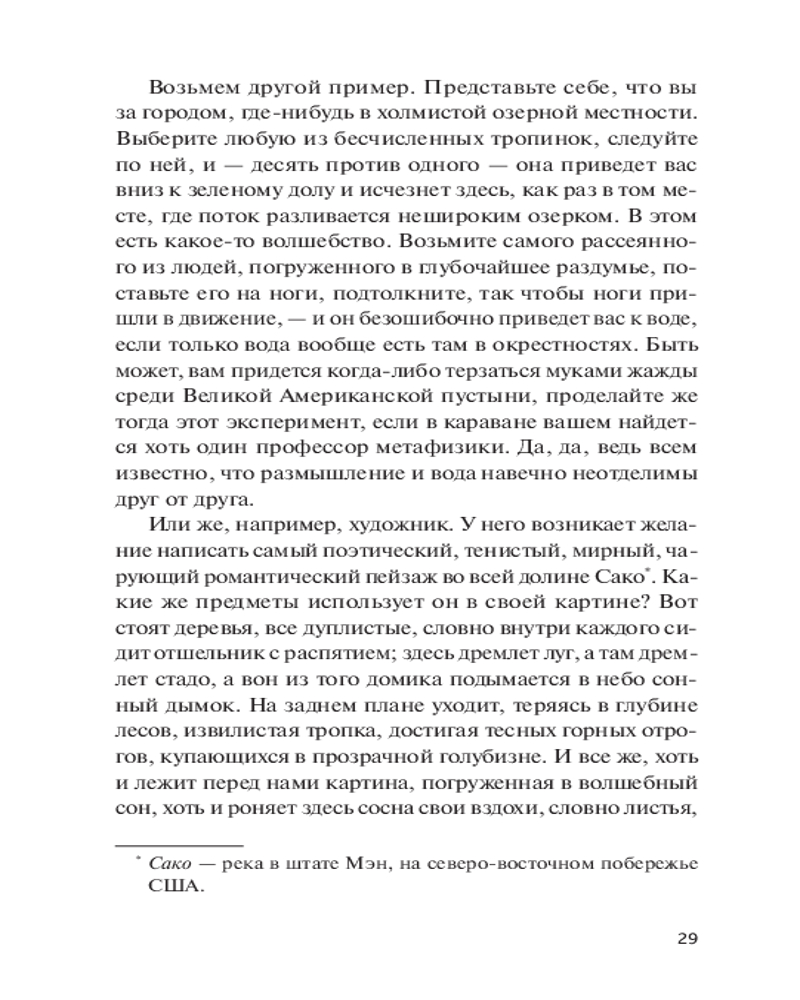 Возьмем другой пример. Представьте себе, что вы за городом, где-нибудь в холмистой озерной местности. Выберите любую из бесчисленных тропинок, следуйте по ней, и — десять против одного — она приведет вас вниз к зеленому долу и исчезнет здесь, как раз в том месте, где поток разливается нешироким озерком. В этом есть какое-то волшебство. Возьмите самого рассеянного из людей, погруженного в глубочайшее раздумье, поставьте его на ноги, подтолкните, так чтобы ноги пришли в движение, — и он безошибочно приведет вас к воде, если только вода вообще есть там в окрестностях. Быть может, вам придется когда-либо терзаться муками жажды среди Великой Американской пустыни, проделайте же тогда этот эксперимент, если в караване вашем найдется хоть один профессор метафизики. Да, да, ведь всем известно, что размышление и вода навечно неотделимы друг от друга.

Или же, например, художник. У него возникает желание написать самый поэтический, тенистый, мирный, чарующий романтический пейзаж во всей долине Сако*. Какие же предметы использует он в своей картине? Вот стоят деревья, все дуплистые, словно внутри каждого сидит отшельник с распятием; здесь дремлет луг, а там дремлет стадо, а вон из того домика подымается в небо сонный дымок. На заднем плане уходит, теряясь в глубине лесов, извилистая тропка, достигая тесных горных отрогов, купающихся в прозрачной голубизне. И все же, хоть и лежит перед нами картина, погруженная в волшебный сон, хоть и роняет здесь сосна свои вздохи, словно листья,

* Сако — река в штате Мэн, на северо-восточном побережье США.

29